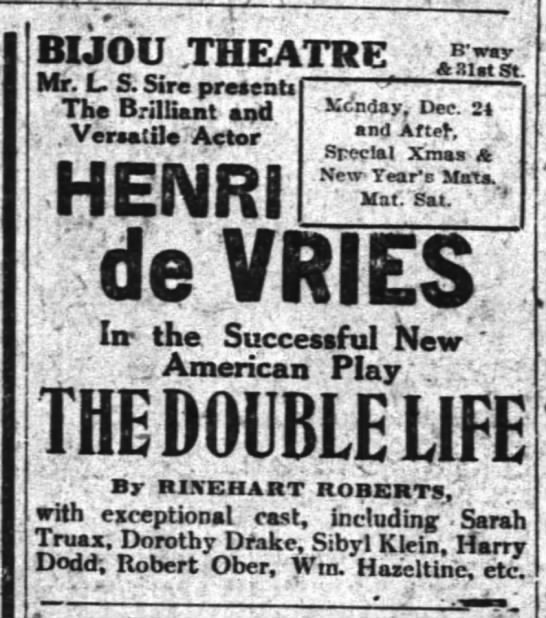 BIJOU THEATRE

B'way & 31st St.

Mr. L. S. Sire presents The Brilliant and Versatile Actor

Monday, Dec. 24 and After, Special Xmas & New Year's Mats. Mat. Sat.

HENRI de VRIES

In the Successful New American Play

THE DOUBLE LIFE

By RINEHART ROBERTS,

with exceptional cast, including Sarah Truax, Dorothy Drake, Sibyl Klein, Harry Dodd, Robert Ober, Wm. Hazeltine, etc.